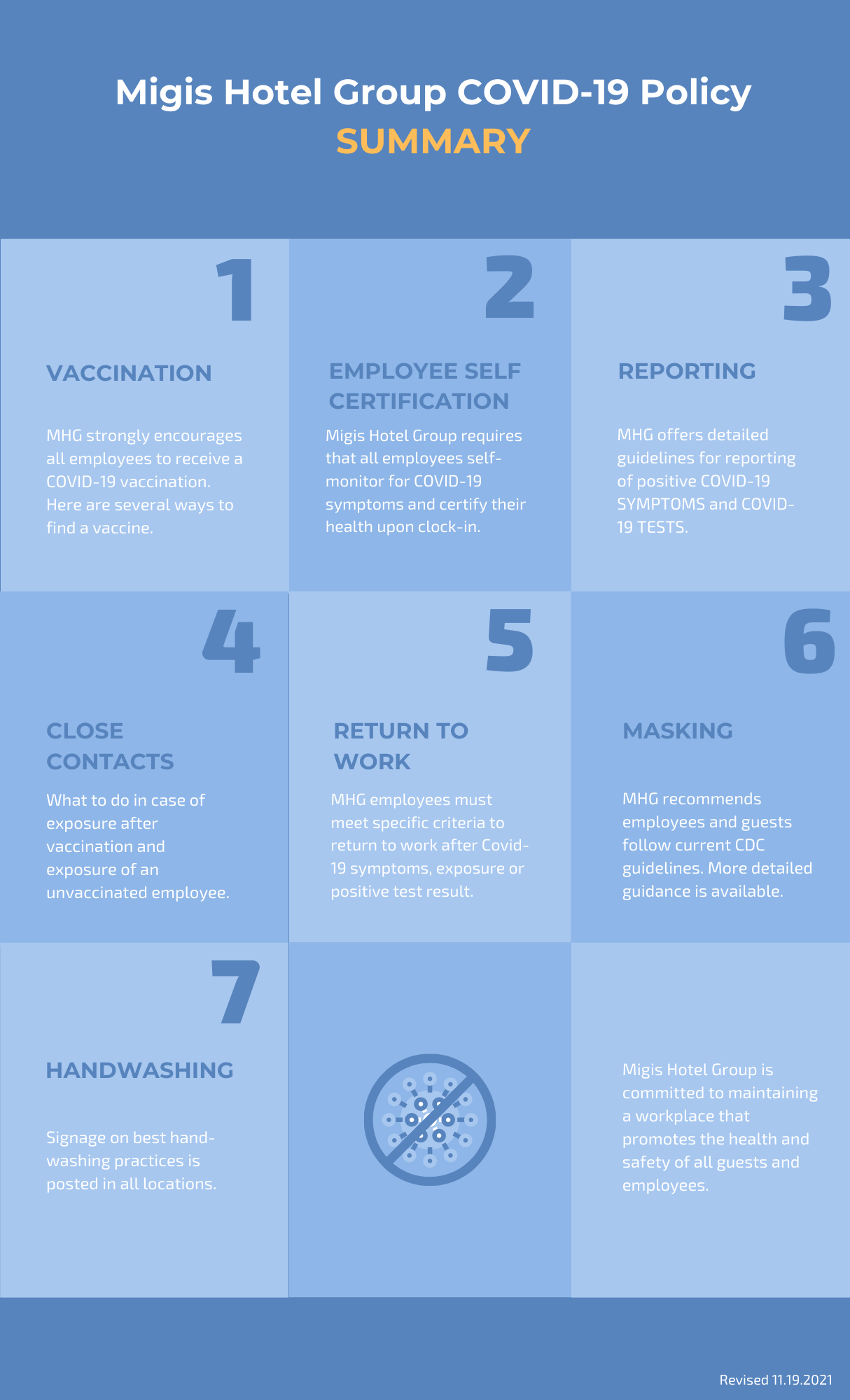 Migis Hotel Group COVID-19 Policy
SUMMARY

1

VACCINATION

MHG strongly encourages all employees to receive a COVID-19 vaccination. Here are several ways to find a vaccine.

2

EMPLOYEE SELF CERTIFICATION

Migis Hotel Group requires that all employees self-monitor for COVID-19 symptoms and certify their health upon clock-in.

3

REPORTING

MHG offers detailed guidelines for reporting of positive COVID-19 SYMPTOMS and COVID-19 TESTS.

4

CLOSE CONTACTS

What to do in case of exposure after vaccination and exposure of an unvaccinated employee.

5

RETURN TO WORK

MHG employees must meet specific criteria to return to work after Covid-19 symptoms, exposure or positive test result.

6

MASKING

MHG recommends employees and guests follow current CDC guidelines. More detailed guidance is available.

7

HANDWASHING

Signage on best hand-washing practices is posted in all locations.

Migis Hotel Group is committed to maintaining a workplace that promotes the health and safety of all guests and employees.

Revised 11.19.2021